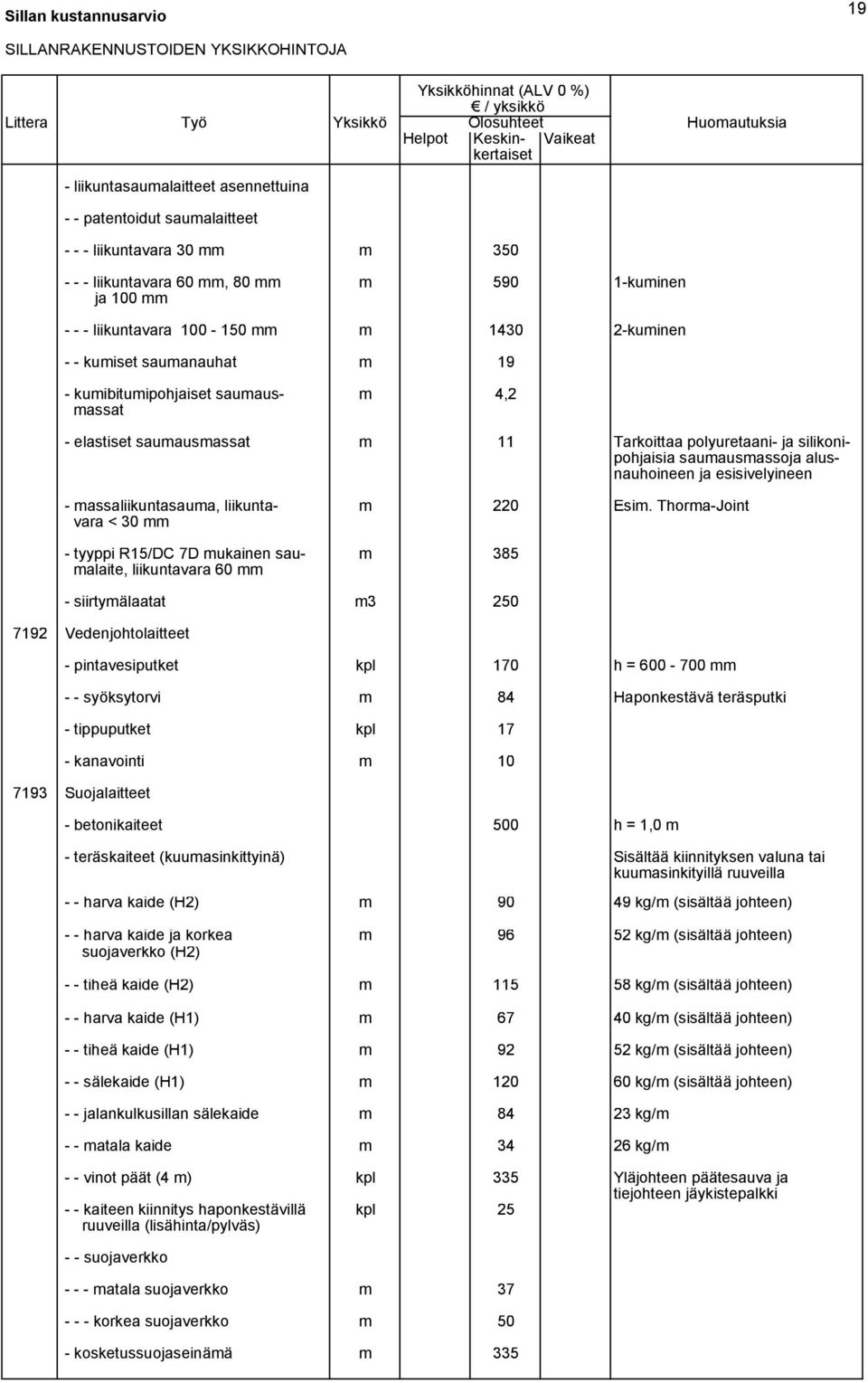 Sillan kustannusarvio

19

SILLANRAKENNUSTOIDEN YKSIKKOHINTOJA

| Littera | Työ | Yksikkö | Yksikköhinnat (ALV 0 %) € / yksikkö Olosuhteet Helpot | Keskinkertaiset | Vaikeat | Huomautuksia |
|---|---|---|---|---|---|---|
| | - liikuntasaumalaitteet asennettuina | | | | | |
| | - - patentoidut saumalaitteet | | | | | |
| | - - - liikuntavara 30 mm | m | | 350 | | |
| | - - - liikuntavara 60 mm, 80 mm ja 100 mm | m | | 590 | | 1-kuminen |
| | - - - liikuntavara 100 - 150 mm | m | | 1430 | | 2-kuminen |
| | - - kumiset saumanauhat | m | | 19 | | |
| | - kumibitumipohjaiset saumausmassat | m | | 4,2 | | |
| | - elastiset saumausmassat | m | | 11 | | Tarkoittaa polyuretaani- ja silikonipohjaisia saumausmassoja alusnauhoineen ja esisivelyineen |
| | - massaliikuntasauma, liikuntavara < 30 mm | m | | 220 | | Esim. Thorma-Joint |
| | - tyyppi R15/DC 7D mukainen saumalaite, liikuntavara 60 mm | m | | 385 | | |
| | - siirtymälaatat | m3 | | 250 | | |
| 7192 | Vedenjohtolaitteet | | | | | |
| | - pintavesiputket | kpl | | 170 | | h = 600 - 700 mm |
| | - - syöksytorvi | m | | 84 | | Haponkestävä teräsputki |
| | - tippuputket | kpl | | 17 | | |
| | - kanavointi | m | | 10 | | |
| 7193 | Suojalaitteet | | | | | |
| | - betonikaiteet | | | 500 | | h = 1,0 m |
| | - teräskaiteet (kuumasinkittyinä) | | | | | Sisältää kiinnityksen valuna tai kuumasinkityillä ruuveilla |
| | - - harva kaide (H2) | m | | 90 | | 49 kg/m (sisältää johteen) |
| | - - harva kaide ja korkea suojaverkko (H2) | m | | 96 | | 52 kg/m (sisältää johteen) |
| | - - tiheä kaide (H2) | m | | 115 | | 58 kg/m (sisältää johteen) |
| | - - harva kaide (H1) | m | | 67 | | 40 kg/m (sisältää johteen) |
| | - - tiheä kaide (H1) | m | | 92 | | 52 kg/m (sisältää johteen) |
| | - - sälekaide (H1) | m | | 120 | | 60 kg/m (sisältää johteen) |
| | - - jalankulkusillan sälekaide | m | | 84 | | 23 kg/m |
| | - - matala kaide | m | | 34 | | 26 kg/m |
| | - - vinot päät (4 m) | kpl | | 335 | | Yläjohteen päätesauva ja tiejohteen jäykistepalkki |
| | - - kaiteen kiinnitys haponkestävillä ruuveilla (lisähinta/pylväs) | kpl | | 25 | | |
| | - - suojaverkko | | | | | |
| | - - - matala suojaverkko | m | | 37 | | |
| | - - - korkea suojaverkko | m | | 50 | | |
| | - kosketussuojaseinämä | m | | 335 | | |